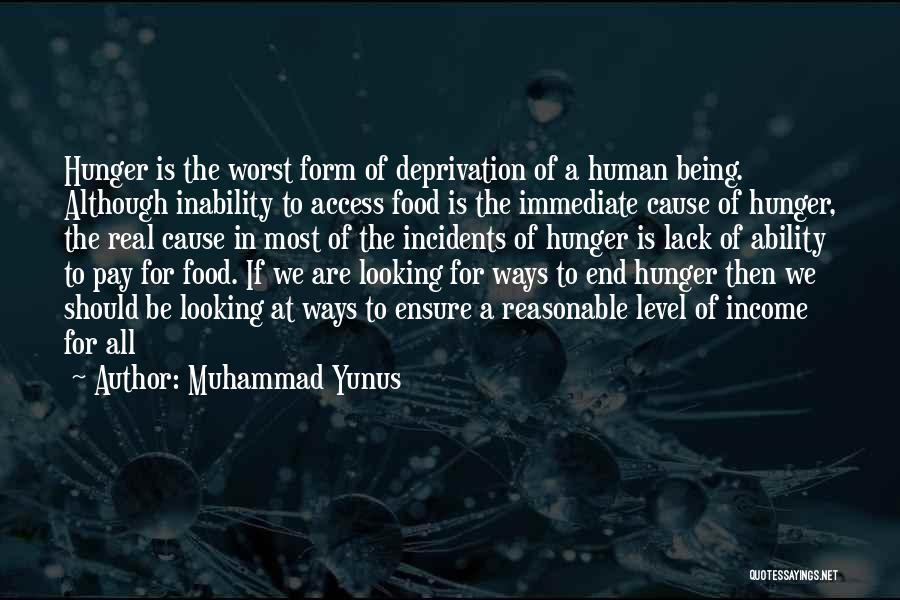 Hunger is the worst form of deprivation of a human being. Although inability to access food is the immediate cause of hunger, the real cause in most of the incidents of hunger is lack of ability to pay for food. If we are looking for ways to end hunger then we should be looking at ways to ensure a reasonable level of income for all

~ Author: Muhammad Yunus

QUOTESSAYINGS.NET